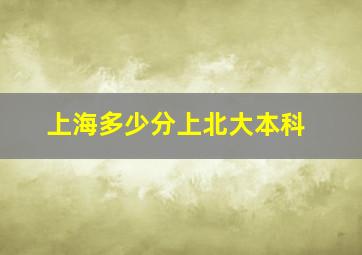 上海多少分上北大本科